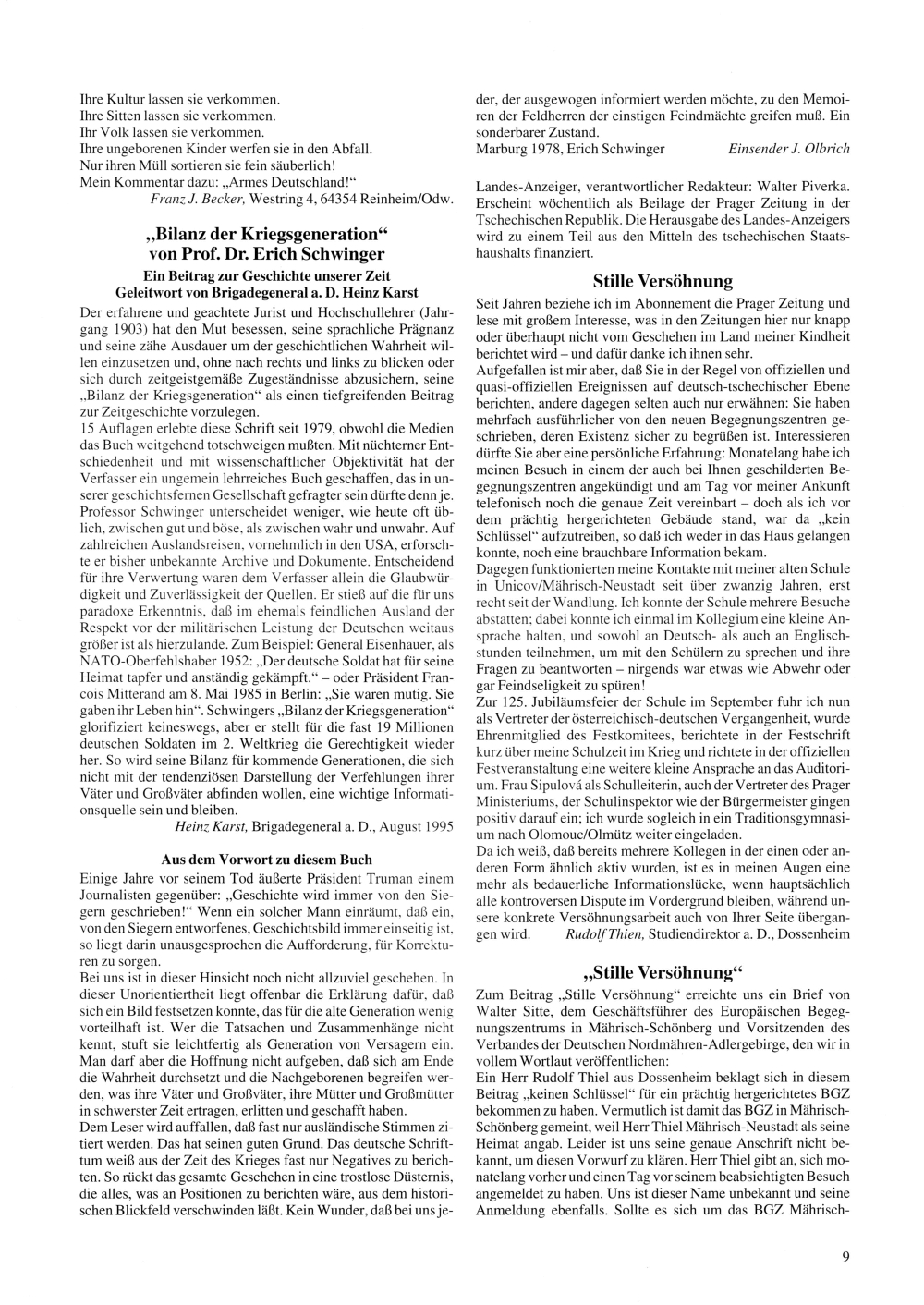 Ihre Kultur lassen sie verkommen.
Ihre Sitten lassen sie verkommen.
Ihr Volk lassen sie verkommen.
Ihre ungeborenen Kinder werfen sie in den Abfall.
Nur ihren Müll sortieren sie fein säuberlich!
Mein Kommentar dazu: „Armes Deutschland!"
Franz J. Becker, Westring 4, 64354 Reinheim/Odw.

„Bilanz der Kriegsgeneration" von Prof. Dr. Erich Schwinger

Ein Beitrag zur Geschichte unserer Zeit
Geleitwort von Brigadegeneral a. D. Heinz Karst

Der erfahrene und geachtete Jurist und Hochschullehrer (Jahrgang 1903) hat den Mut besessen, seine sprachliche Prägnanz und seine zähe Ausdauer um der geschichtlichen Wahrheit willen einzusetzen und, ohne nach rechts und links zu blicken oder sich durch zeitgeistgemäße Zugeständnisse abzusichern, seine „Bilanz der Kriegsgeneration" als einen tiefgreifenden Beitrag zur Zeitgeschichte vorzulegen.
15 Auflagen erlebte diese Schrift seit 1979, obwohl die Medien das Buch weitgehend totschweigen mußten. Mit nüchterner Entschiedenheit und mit wissenschaftlicher Objektivität hat der Verfasser ein ungemein lehrreiches Buch geschaffen, das in unserer geschichtsfernen Gesellschaft gefragter sein dürfte denn je. Professor Schwinger unterscheidet weniger, wie heute oft üblich, zwischen gut und böse, als zwischen wahr und unwahr. Auf zahlreichen Auslandsreisen, vornehmlich in den USA, erforschte er bisher unbekannte Archive und Dokumente. Entscheidend für ihre Verwertung waren dem Verfasser allein die Glaubwürdigkeit und Zuverlässigkeit der Quellen. Er stieß auf die für uns paradoxe Erkenntnis, daß im ehemals feindlichen Ausland der Respekt vor der militärischen Leistung der Deutschen weitaus größer ist als hierzulande. Zum Beispiel: General Eisenhauer, als NATO-Oberfehlshaber 1952: „Der deutsche Soldat hat für seine Heimat tapfer und anständig gekämpft." – oder Präsident Francois Mitterand am 8. Mai 1985 in Berlin: „Sie waren mutig. Sie gaben ihr Leben hin". Schwingers „Bilanz der Kriegsgeneration" glorifiziert keineswegs, aber er stellt für die fast 19 Millionen deutschen Soldaten im 2. Weltkrieg die Gerechtigkeit wieder her. So wird seine Bilanz für kommende Generationen, die sich nicht mit der tendenziösen Darstellung der Verfehlungen ihrer Väter und Großväter abfinden wollen, eine wichtige Informationsquelle sein und bleiben.
Heinz Karst, Brigadegeneral a. D., August 1995

Aus dem Vorwort zu diesem Buch

Einige Jahre vor seinem Tod äußerte Präsident Truman einem Journalisten gegenüber: „Geschichte wird immer von den Siegern geschrieben!" Wenn ein solcher Mann einräumt, daß ein, von den Siegern entworfenes, Geschichtsbild immer einseitig ist, so liegt darin unausgesprochen die Aufforderung, für Korrekturen zu sorgen.
Bei uns ist in dieser Hinsicht noch nicht allzuviel geschehen. In dieser Unorientiertheit liegt offenbar die Erklärung dafür, daß sich ein Bild festsetzen konnte, das für die alte Generation wenig vorteilhaft ist. Wer die Tatsachen und Zusammenhänge nicht kennt, stuft sie leichtfertig als Generation von Versagern ein. Man darf aber die Hoffnung nicht aufgeben, daß sich am Ende die Wahrheit durchsetzt und die Nachgeborenen begreifen werden, was ihre Väter und Großväter, ihre Mütter und Großmütter in schwerster Zeit ertragen, erlitten und geschafft haben.
Dem Leser wird auffallen, daß fast nur ausländische Stimmen zitiert werden. Das hat seinen guten Grund. Das deutsche Schrifttum weiß aus der Zeit des Krieges fast nur Negatives zu berichten. So rückt das gesamte Geschehen in eine trostlose Düsternis, die alles, was an Positionen zu berichten wäre, aus dem historischen Blickfeld verschwinden läßt. Kein Wunder, daß bei uns jeder, der ausgewogen informiert werden möchte, zu den Memoiren der Feldherren der einstigen Feindmächte greifen muß. Ein sonderbarer Zustand.
Marburg 1978, Erich Schwinger   Einsender J. Olbrich

Landes-Anzeiger, verantwortlicher Redakteur: Walter Piverka. Erscheint wöchentlich als Beilage der Prager Zeitung in der Tschechischen Republik. Die Herausgabe des Landes-Anzeigers wird zu einem Teil aus den Mitteln des tschechischen Staatshaushalts finanziert.

Stille Versöhnung

Seit Jahren beziehe ich im Abonnement die Prager Zeitung und lese mit großem Interesse, was in den Zeitungen hier nur knapp oder überhaupt nicht vom Geschehen im Land meiner Kindheit berichtet wird – und dafür danke ich ihnen sehr.
Aufgefallen ist mir aber, daß Sie in der Regel von offiziellen und quasi-offiziellen Ereignissen auf deutsch-tschechischer Ebene berichten, andere dagegen selten auch nur erwähnen: Sie haben mehrfach ausführlicher von den neuen Begegnungszentren geschrieben, deren Existenz sicher zu begrüßen ist. Interessieren dürfte Sie aber eine persönliche Erfahrung: Monatelang habe ich meinen Besuch in einem der auch bei Ihnen geschilderten Begegnungszentren angekündigt und am Tag vor meiner Ankunft telefonisch noch die genaue Zeit vereinbart – doch als ich vor dem prächtig hergerichteten Gebäude stand, war da „kein Schlüssel" aufzutreiben, so daß ich weder in das Haus gelangen konnte, noch eine brauchbare Information bekam.
Dagegen funktionierten meine Kontakte mit meiner alten Schule in Unicov/Mährisch-Neustadt seit über zwanzig Jahren, erst recht seit der Wandlung. Ich konnte der Schule mehrere Besuche abstatten; dabei konnte ich einmal im Kollegium eine kleine Ansprache halten, und sowohl an Deutsch- als auch an Englischstunden teilnehmen, um mit den Schülern zu sprechen und ihre Fragen zu beantworten – nirgends war etwas wie Abwehr oder gar Feindseligkeit zu spüren!
Zur 125. Jubiläumsfeier der Schule im September fuhr ich nun als Vertreter der österreichisch-deutschen Vergangenheit, wurde Ehrenmitglied des Festkomitees, berichtete in der Festschrift kurz über meine Schulzeit im Krieg und richtete in der offiziellen Festveranstaltung eine weitere kleine Ansprache an das Auditorium. Frau Sipulová als Schulleiterin, auch der Vertreter des Prager Ministeriums, der Schulinspektor wie der Bürgermeister gingen positiv darauf ein; ich wurde sogleich in ein Traditionsgymnasium nach Olomouc/Olmütz weiter eingeladen.
Da ich weiß, daß bereits mehrere Kollegen in der einen oder anderen Form ähnlich aktiv wurden, ist es in meinen Augen eine mehr als bedauerliche Informationslücke, wenn hauptsächlich alle kontroversen Dispute im Vordergrund bleiben, während unsere konkrete Versöhnungsarbeit auch von Ihrer Seite übergangen wird.   Rudolf Thien, Studiendirektor a. D., Dossenheim

„Stille Versöhnung"

Zum Beitrag „Stille Versöhnung" erreichte uns ein Brief von Walter Sitte, dem Geschäftsführer des Europäischen Begegnungszentrums in Mährisch-Schönberg und Vorsitzenden des Verbandes der Deutschen Nordmähren-Adlergebirge, den wir in vollem Wortlaut veröffentlichen:
Ein Herr Rudolf Thiel aus Dossenheim beklagt sich in diesem Beitrag „keinen Schlüssel" für ein prächtig hergerichtetes BGZ bekommen zu haben. Vermutlich ist damit das BGZ in Mährisch-Schönberg gemeint, weil Herr Thiel Mährisch-Neustadt als seine Heimat angab. Leider ist uns seine genaue Anschrift nicht bekannt, um diesen Vorwurf zu klären. Herr Thiel gibt an, sich monatelang vorher und einen Tag vor seinem beabsichtigten Besuch angemeldet zu haben. Uns ist dieser Name unbekannt und seine Anmeldung ebenfalls. Sollte es sich um das BGZ Mährisch-

9